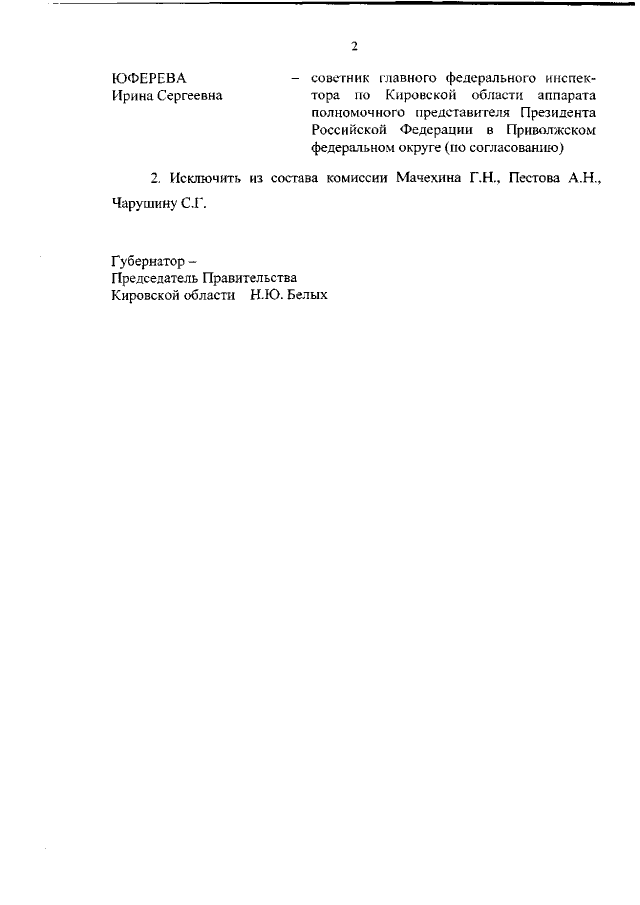 2

ЮФЕРЕВА Ирина Сергеевна – советник главного федерального инспектора по Кировской области аппарата полномочного представителя Президента Российской Федерации в Приволжском федеральном округе (по согласованию)

2. Исключить из состава комиссии Мачехина Г.Н., Пестова А.Н., Чарушину С.Г.

Губернатор –
Председатель Правительства
Кировской области Н.Ю. Белых